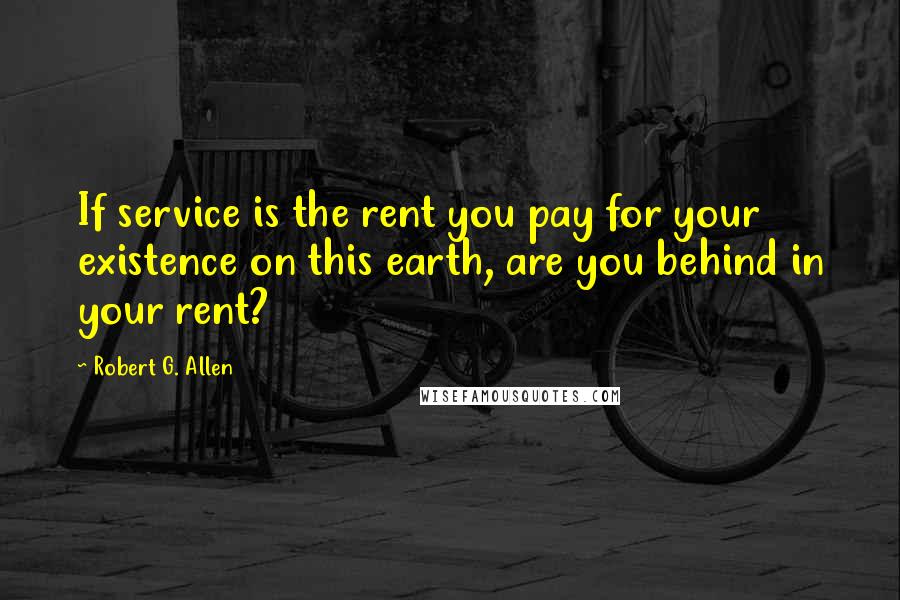 If service is the rent you pay for your existence on this earth, are you behind in your rent?

~ Robert G. Allen

WISEFAMOUSQUOTES.COM